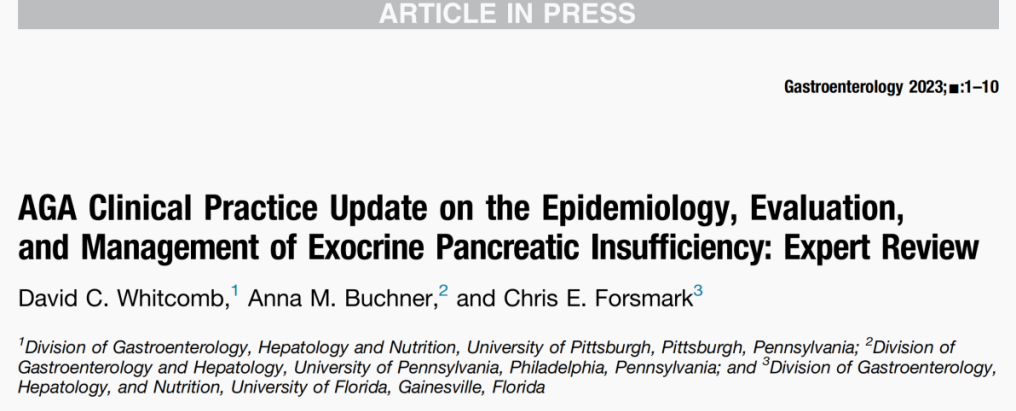 ARTICLE IN PRESS

Gastroenterology 2023;■:1–10

AGA Clinical Practice Update on the Epidemiology, Evaluation, and Management of Exocrine Pancreatic Insufficiency: Expert Review

David C. Whitcomb,$^{1}$ Anna M. Buchner,$^{2}$ and Chris E. Forsmark$^{3}$

$^{1}$Division of Gastroenterology, Hepatology and Nutrition, University of Pittsburgh, Pittsburgh, Pennsylvania; $^{2}$Division of Gastroenterology and Hepatology, University of Pennsylvania, Philadelphia, Pennsylvania; and $^{3}$Division of Gastroenterology, Hepatology, and Nutrition, University of Florida, Gainesville, Florida